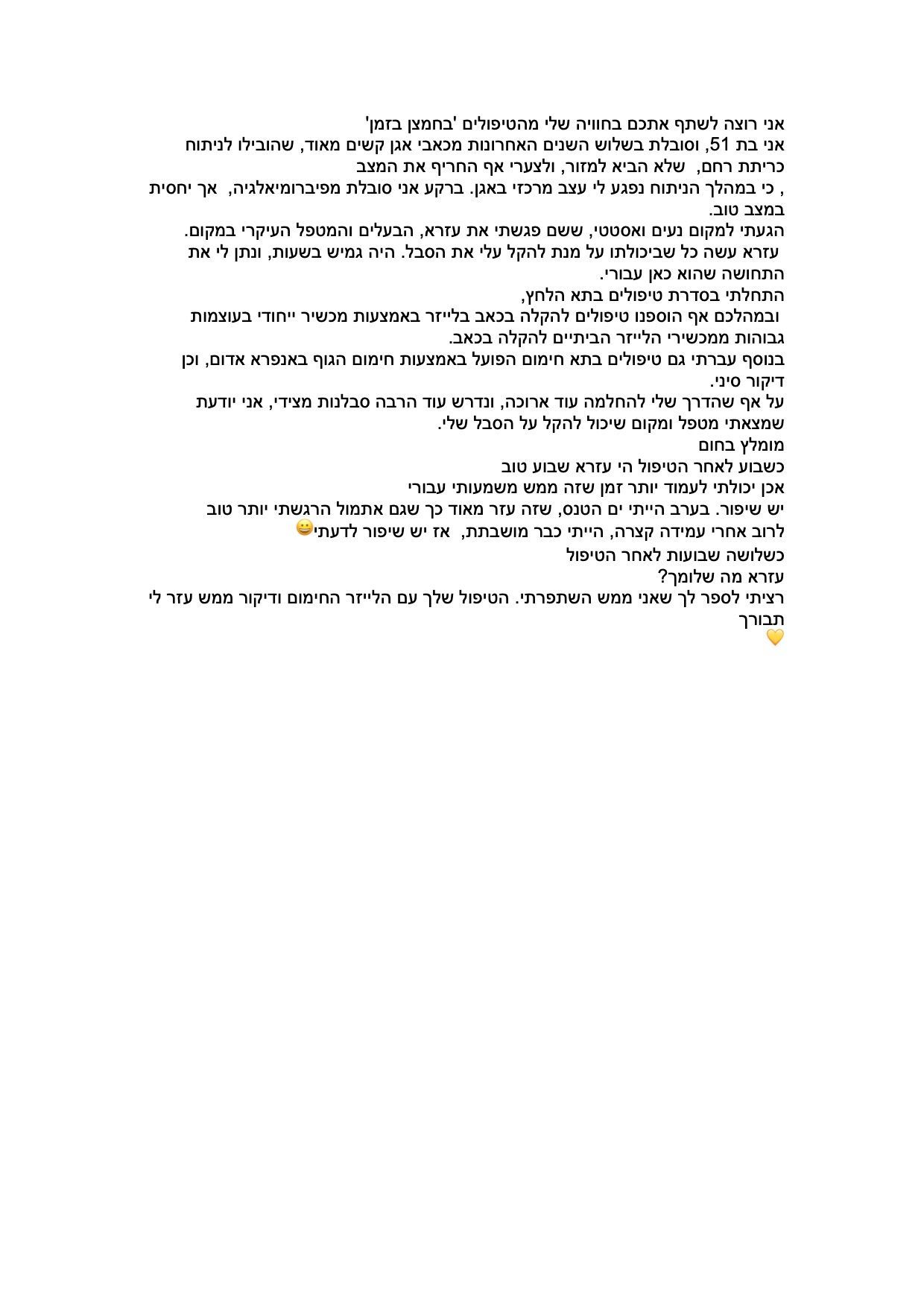 אני רוצה לשתף אתכם בחוויה שלי מהטיפולים 'בחמצן בזמן'
אני בת 51, וסובלת בשלוש השנים האחרונות מכאבי אגן קשים מאוד, שהובילו לניתוח כריתת רחם, שלא הביא למזור, ולצערי אף החריף את המצב
, כי במהלך הניתוח נפגע לי עצב מרכזי באגן. ברקע אני סובלת מפיברומיאלגיה, אך יחסית במצב טוב.
הגעתי למקום נעים ואסטטי, ששם פגשתי את עזרא, הבעלים והמטפל העיקרי במקום.
עזרא עשה כל שביכולתו על מנת להקל עלי את הסבל. היה גמיש בשעות, ונתן לי את התחושה שהוא כאן עבורי.
התחלתי בסדרת טיפולים בתא הלחץ,
ובמהלכם אף הוספנו טיפולים להקלה בכאב בלייזר באמצעות מכשיר ייחודי בעוצמות גבוהות ממכשירי הלייזר הביתיים להקלה בכאב.
בנוסף עברתי גם טיפולים בתא חימום הפועל באמצעות חימום הגוף באנפרא אדום, וכן דיקור סיני.
על אף שהדרך שלי להחלמה עוד ארוכה, ונדרש עוד הרבה סבלנות מצידי, אני יודעת שמצאתי מטפל ומקום שיכול להקל על הסבל שלי.
מומלץ בחום
כשבוע לאחר הטיפול הי עזרא שבוע טוב
אכן יכולתי לעמוד יותר זמן שזה ממש משמעותי עבורי
יש שיפור. בערב הייתי ים הטנס, שזה עזר מאוד כך שגם אתמול הרגשתי יותר טוב לרוב אחרי עמידה קצרה, הייתי כבר מושבתת, אז יש שיפור לדעתי😀
כשלושה שבועות לאחר הטיפול
עזרא מה שלומך?
רציתי לספר לך שאני ממש השתפרתי. הטיפול שלך עם הלייזר החימום ודיקור ממש עזר לי
תבורך
💛